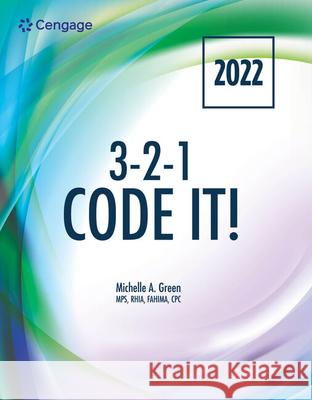 Cengage

2022

3-2-1
CODE IT!

Michelle A. Green
MPS, RHIA, FAHIMA, CPC

Kraina Książek